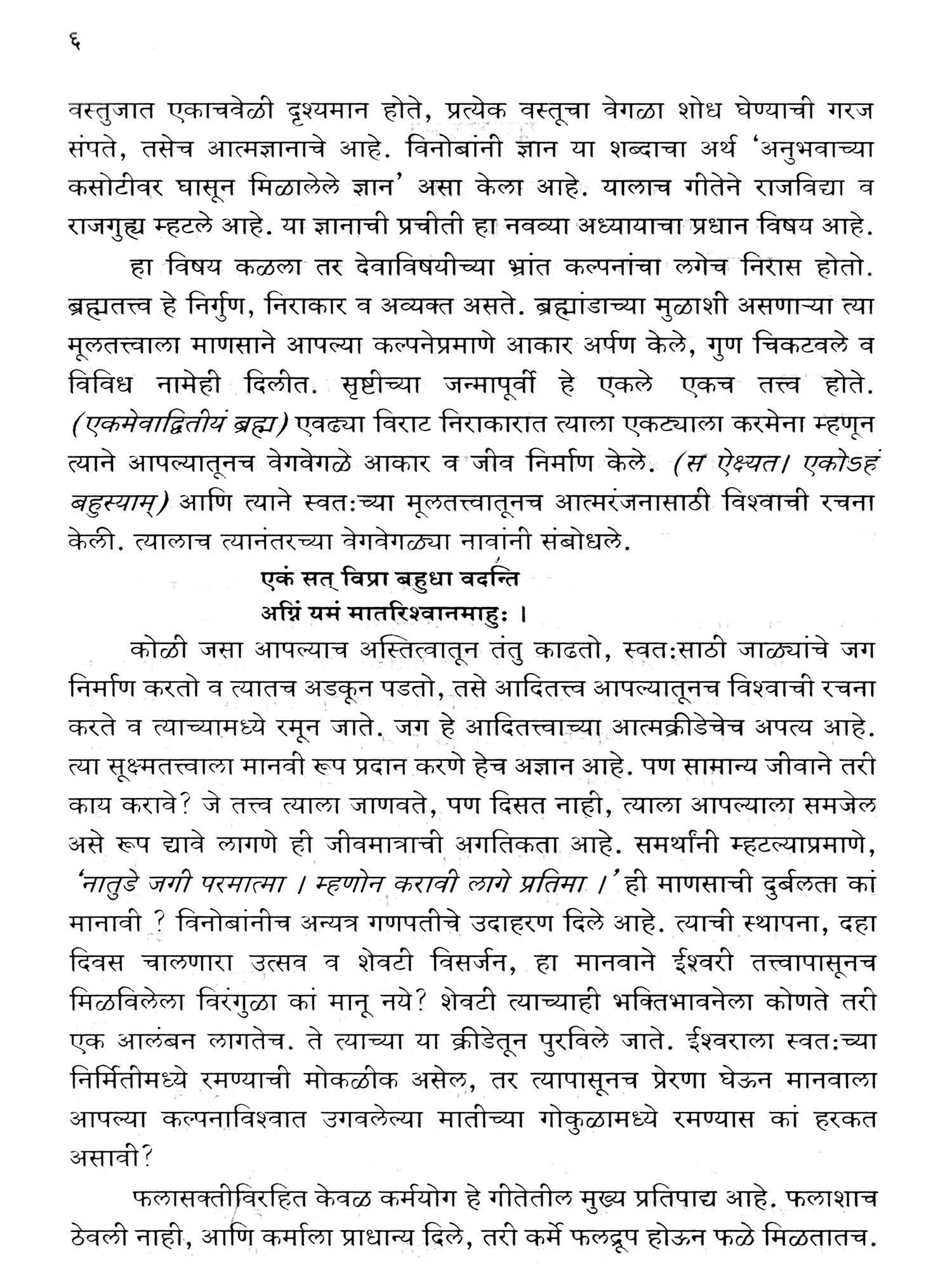 ६

वस्तुजात एकाचवेळी दृश्यमान होते, प्रत्येक वस्तूचा वेगळा शोध घेण्याची गरज संपते, तसेच आत्मज्ञानाचे आहे. विनोबांनी ज्ञान या शब्दाचा अर्थ 'अनुभवाच्या कसोटीवर घासून मिळालेले ज्ञान' असा केला आहे. यालाच गीतेने राजविद्या व राजगुह्य म्हटले आहे. या ज्ञानाची प्रचीती हा नवव्या अध्यायाचा प्रधान विषय आहे.

हा विषय कळला तर देवाविषयीच्या भ्रांत कल्पनांचा लगेच निरास होतो. ब्रह्मतत्त्व हे निर्गुण, निराकार व अव्यक्त असते. ब्रह्मांडाच्या मुळाशी असणाऱ्या त्या मूलतत्त्वाला माणसाने आपल्या कल्पनेप्रमाणे आकार अर्पण केले, गुण चिकटवले व विविध नामेही दिलीत. सृष्टीच्या जन्मापूर्वी हे एकले एकच तत्त्व होते. (एकमेवाद्वितीयं ब्रह्म) एवढ्या विराट निराकारात त्याला एकट्याला करमेना म्हणून त्याने आपल्यातूनच वेगवेगळे आकार व जीव निर्माण केले. (स ऐक्ष्यत। एकोऽहं बहुस्याम्) आणि त्याने स्वत:च्या मूलतत्त्वातूनच आत्मरंजनासाठी विश्वाची रचना केली. त्यालाच त्यानंतरच्या वेगवेगळ्या नावांनी संबोधले.

एकं सत् विप्रा बहुधा वदन्ति
अग्निं यमं मातरिश्वानमाहुः ।

कोळी जसा आपल्याच अस्तित्वातून तंतु काढतो, स्वत:साठी जाळ्यांचे जग निर्माण करतो व त्यातच अडकून पडतो, तसे आदितत्त्व आपल्यातूनच विश्वाची रचना करते व त्याच्यामध्ये रमून जाते. जग हे आदितत्त्वाच्या आत्मक्रीडेचेच अपत्य आहे. त्या सूक्ष्मतत्त्वाला मानवी रूप प्रदान करणे हेच अज्ञान आहे. पण सामान्य जीवाने तरी काय करावे? जे तत्त्व त्याला जाणवते, पण दिसत नाही, त्याला आपल्याला समजेल असे रूप द्यावे लागणे ही जीवमात्राची अगतिकता आहे. समर्थांनी म्हटल्याप्रमाणे, 'नातुडे जगी परमात्मा । म्हणोन करावी लागे प्रतिमा ।' ही माणसाची दुर्बलता कां मानावी ? विनोबांनीच अन्यत्र गणपतीचे उदाहरण दिले आहे. त्याची स्थापना, दहा दिवस चालणारा उत्सव व शेवटी विसर्जन, हा मानवाने ईश्वरी तत्त्वापासूनच मिळविलेला विरंगुळा कां मानू नये? शेवटी त्याच्याही भक्तिभावनेला कोणते तरी एक आलंबन लागतेच. ते त्याच्या या क्रीडेतून पुरविले जाते. ईश्वराला स्वत:च्या निर्मितीमध्ये रमण्याची मोकळीक असेल, तर त्यापासूनच प्रेरणा घेऊन मानवाला आपल्या कल्पनाविश्वात उगवलेल्या मातीच्या गोकुळामध्ये रमण्यास कां हरकत असावी?

फलासक्तीविरहित केवळ कर्मयोग हे गीतेतील मुख्य प्रतिपाद्य आहे. फलाशाच ठेवली नाही, आणि कर्माला प्राधान्य दिले, तरी कर्मे फलद्रूप होऊन फळे मिळतातच.